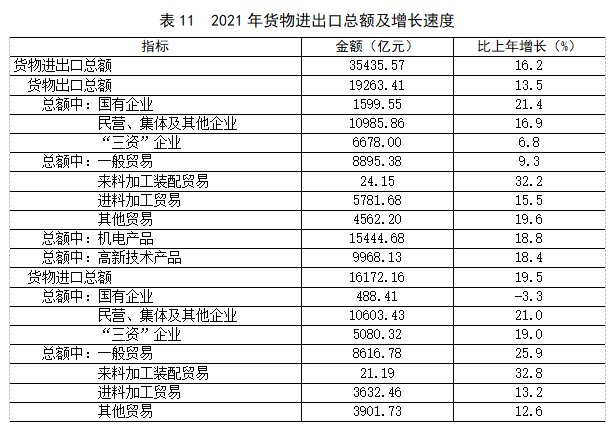 表 11　2021 年货物进出口总额及增长速度

| 指标 | 金额（亿元） | 比上年增长（%） |
|---|---|---|
| 货物进出口总额 | 35435.57 | 16.2 |
| 货物出口总额 | 19263.41 | 13.5 |
| 总额中：国有企业 | 1599.55 | 21.4 |
| 民营、集体及其他企业 | 10985.86 | 16.9 |
| “三资”企业 | 6678.00 | 6.8 |
| 总额中：一般贸易 | 8895.38 | 9.3 |
| 来料加工装配贸易 | 24.15 | 32.2 |
| 进料加工贸易 | 5781.68 | 15.5 |
| 其他贸易 | 4562.20 | 19.6 |
| 总额中：机电产品 | 15444.68 | 18.8 |
| 总额中：高新技术产品 | 9968.13 | 18.4 |
| 货物进口总额 | 16172.16 | 19.5 |
| 总额中：国有企业 | 488.41 | -3.3 |
| 民营、集体及其他企业 | 10603.43 | 21.0 |
| “三资”企业 | 5080.32 | 19.0 |
| 总额中：一般贸易 | 8616.78 | 25.9 |
| 来料加工装配贸易 | 21.19 | 32.8 |
| 进料加工贸易 | 3632.46 | 13.2 |
| 其他贸易 | 3901.73 | 12.6 |